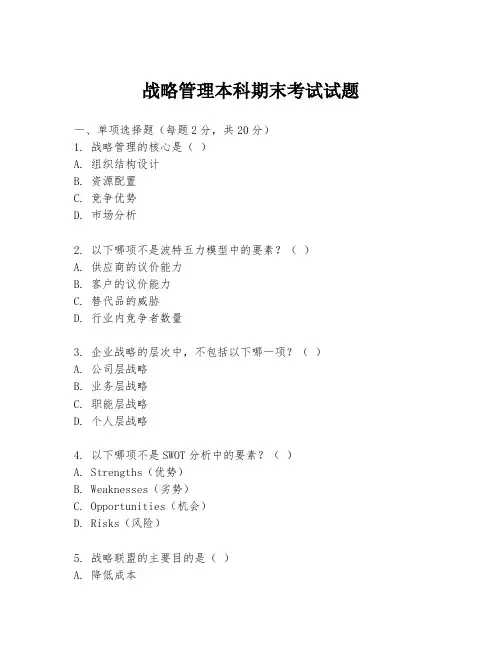 战略管理本科期末考试试题

一、单项选择题（每题2分，共20分）

1. 战略管理的核心是（ ）
A. 组织结构设计
B. 资源配置
C. 竞争优势
D. 市场分析

2. 以下哪项不是波特五力模型中的要素？（ ）
A. 供应商的议价能力
B. 客户的议价能力
C. 替代品的威胁
D. 行业内竞争者数量

3. 企业战略的层次中，不包括以下哪一项？（ ）
A. 公司层战略
B. 业务层战略
C. 职能层战略
D. 个人层战略

4. 以下哪项不是SWOT分析中的要素？（ ）
A. Strengths（优势）
B. Weaknesses（劣势）
C. Opportunities（机会）
D. Risks（风险）

5. 战略联盟的主要目的是（ ）
A. 降低成本